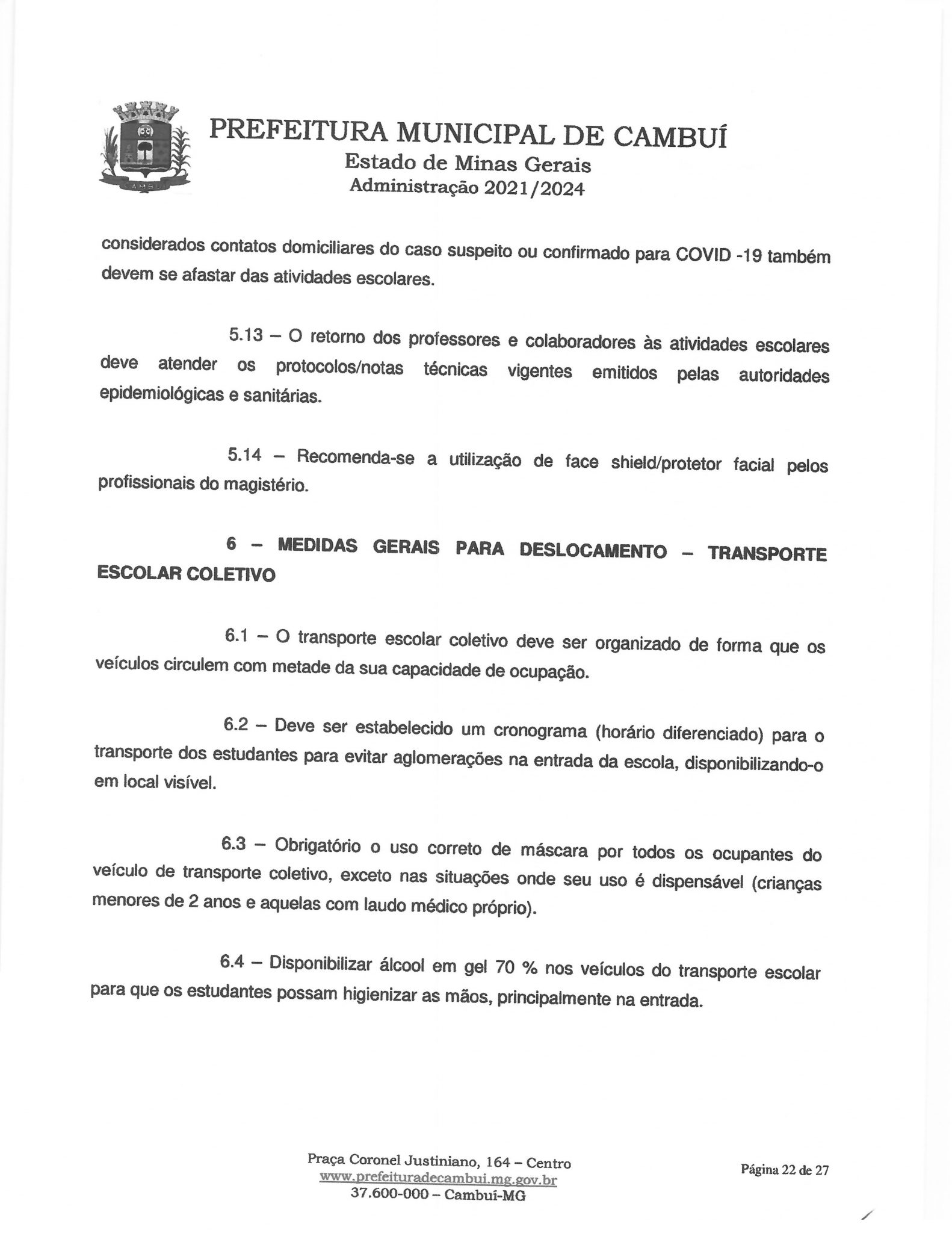 CAMBUÍ

PREFEITURA MUNICIPAL DE CAMBUÍ
Estado de Minas Gerais
Administração 2021/2024

considerados contatos domiciliares do caso suspeito ou confirmado para COVID -19 também devem se afastar das atividades escolares.

5.13 – O retorno dos professores e colaboradores às atividades escolares deve atender os protocolos/notas técnicas vigentes emitidos pelas autoridades epidemiológicas e sanitárias.

5.14 – Recomenda-se a utilização de face shield/protetor facial pelos profissionais do magistério.

6 – MEDIDAS GERAIS PARA DESLOCAMENTO – TRANSPORTE ESCOLAR COLETIVO

6.1 – O transporte escolar coletivo deve ser organizado de forma que os veículos circulem com metade da sua capacidade de ocupação.

6.2 – Deve ser estabelecido um cronograma (horário diferenciado) para o transporte dos estudantes para evitar aglomerações na entrada da escola, disponibilizando-o em local visível.

6.3 – Obrigatório o uso correto de máscara por todos os ocupantes do veículo de transporte coletivo, exceto nas situações onde seu uso é dispensável (crianças menores de 2 anos e aquelas com laudo médico próprio).

6.4 – Disponibilizar álcool em gel 70 % nos veículos do transporte escolar para que os estudantes possam higienizar as mãos, principalmente na entrada.

Praça Coronel Justiniano, 164 – Centro
www.prefeituradecambui.mg.gov.br
37.600-000 – Cambuí-MG

Página 22 de 27